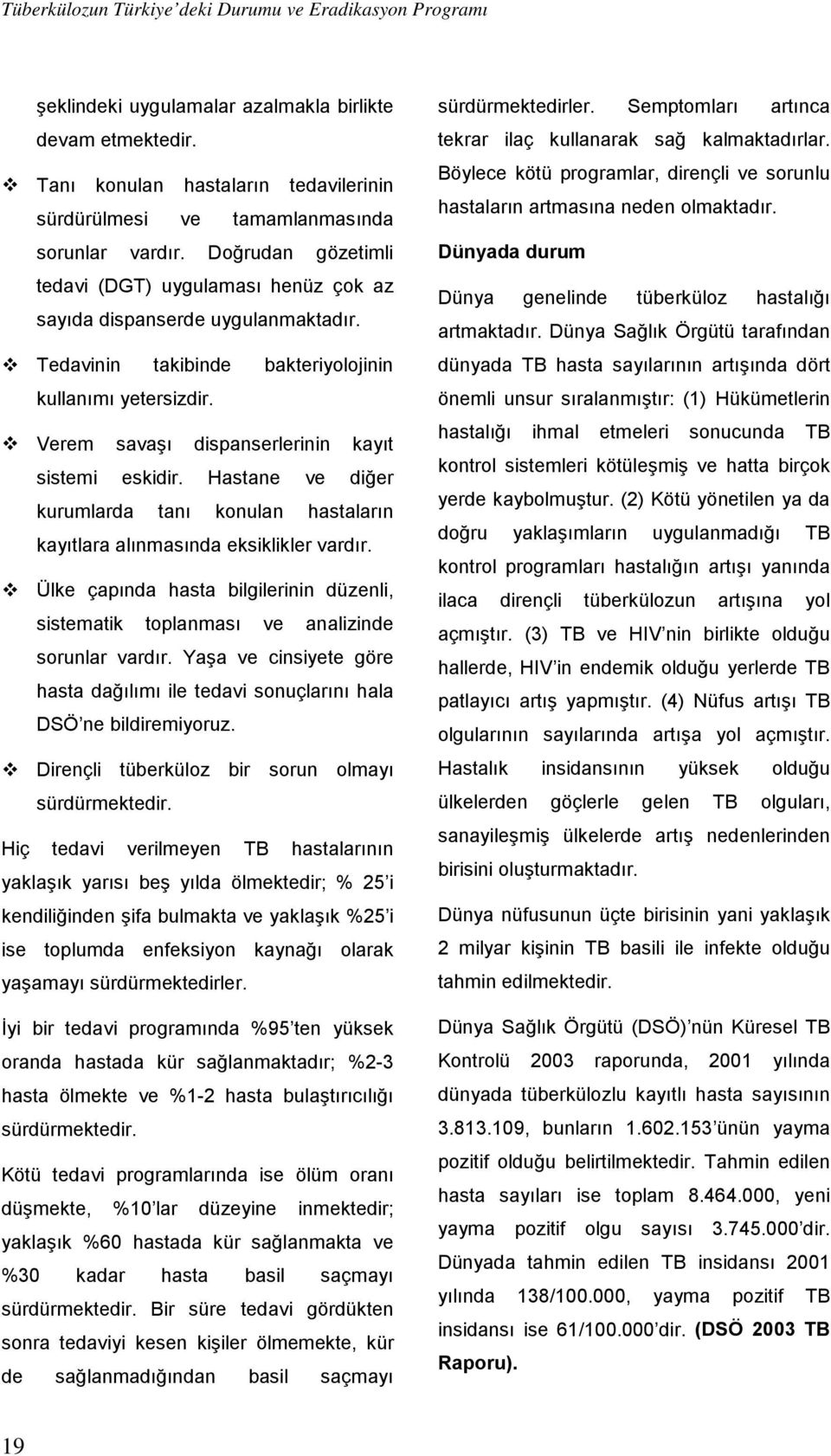 Tüberkülozun Türkiye'deki Durumu ve Eradikasyon Programı

şeklindeki uygulamalar azalmakla birlikte devam etmektedir.

❖ Tanı konulan hastaların tedavilerinin sürdürülmesi ve tamamlanmasında sorunlar vardır. Doğrudan gözetimli tedavi (DGT) uygulaması henüz çok az sayıda dispanserde uygulanmaktadır.

❖ Tedavinin takibinde bakteriyolojinin kullanımı yetersizdir.

❖ Verem savaşı dispanserlerinin kayıt sistemi eskidir. Hastane ve diğer kurumlarda tanı konulan hastaların kayıtlara alınmasında eksiklikler vardır.

❖ Ülke çapında hasta bilgilerinin düzenli, sistematik toplanması ve analizinde sorunlar vardır. Yaşa ve cinsiyete göre hasta dağılımı ile tedavi sonuçlarını hala DSÖ'ne bildiremiyoruz.

❖ Dirençli tüberküloz bir sorun olmayı sürdürmektedir.

Hiç tedavi verilmeyen TB hastalarının yaklaşık yarısı beş yılda ölmektedir; % 25'i kendiliğinden şifa bulmakta ve yaklaşık %25'i ise toplumda enfeksiyon kaynağı olarak yaşamayı sürdürmektedirler.

İyi bir tedavi programında %95'ten yüksek oranda hastada kür sağlanmaktadır; %2-3 hasta ölmekte ve %1-2 hasta bulaştırıcılığı sürdürmektedir.

Kötü tedavi programlarında ise ölüm oranı düşmekte, %10'lar düzeyine inmektedir; yaklaşık %60 hastada kür sağlanmakta ve %30 kadar hasta basil saçmayı sürdürmektedir. Bir süre tedavi gördükten sonra tedaviyi kesen kişiler ölmemekte, kür de sağlanmadığından basil saçmayı sürdürmektedirler. Semptomları artınca tekrar ilaç kullanarak sağ kalmaktadırlar. Böylece kötü programlar, dirençli ve sorunlu hastaların artmasına neden olmaktadır.

Dünyada durum

Dünya genelinde tüberküloz hastalığı artmaktadır. Dünya Sağlık Örgütü tarafından dünyada TB hasta sayılarının artışında dört önemli unsur sıralanmıştır: (1) Hükümetlerin hastalığı ihmal etmeleri sonucunda TB kontrol sistemleri kötüleşmiş ve hatta birçok yerde kaybolmuştur. (2) Kötü yönetilen ya da doğru yaklaşımların uygulanmadığı TB kontrol programları hastalığın artışı yanında ilaca dirençli tüberkülozun artışına yol açmıştır. (3) TB ve HIV'nin birlikte olduğu hallerde, HIV'in endemik olduğu yerlerde TB patlayıcı artış yapmıştır. (4) Nüfus artışı TB olgularının sayılarında artışa yol açmıştır. Hastalık insidansının yüksek olduğu ülkelerden göçlerle gelen TB olguları, sanayileşmiş ülkelerde artış nedenlerinden birisini oluşturmaktadır.

Dünya nüfusunun üçte birisinin yani yaklaşık 2 milyar kişinin TB basili ile infekte olduğu tahmin edilmektedir.

Dünya Sağlık Örgütü (DSÖ)'nün Küresel TB Kontrolü 2003 raporunda, 2001 yılında dünyada tüberkülozlu kayıtlı hasta sayısının 3.813.109, bunların 1.602.153'ünün yayma pozitif olduğu belirtilmektedir. Tahmin edilen hasta sayıları ise toplam 8.464.000, yeni yayma pozitif olgu sayısı 3.745.000'dir. Dünyada tahmin edilen TB insidansı 2001 yılında 138/100.000, yayma pozitif TB insidansı ise 61/100.000'dir. (DSÖ 2003 TB Raporu).

19